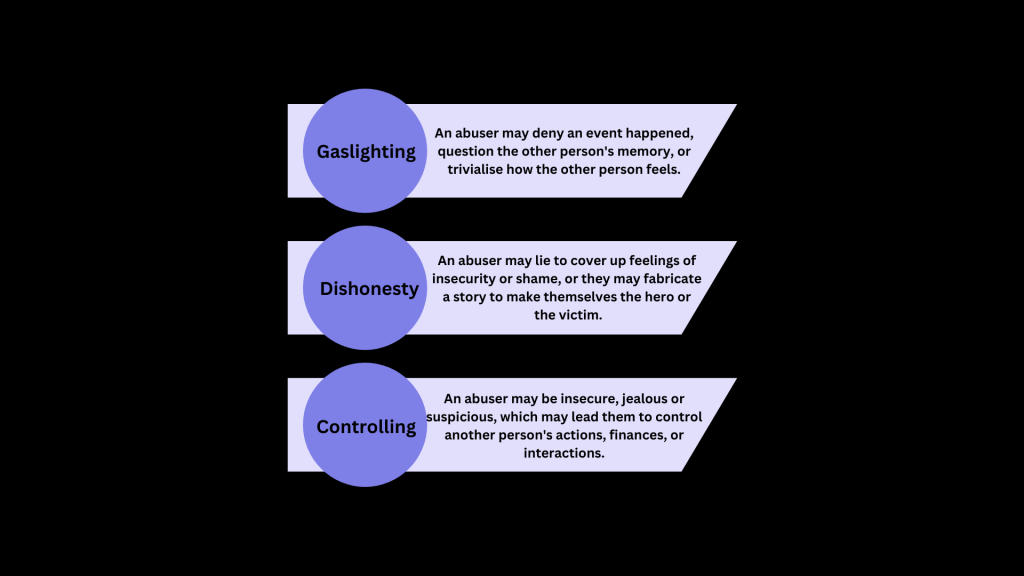 Gaslighting

An abuser may deny an event happened, question the other person's memory, or trivialise how the other person feels.

Dishonesty

An abuser may lie to cover up feelings of insecurity or shame, or they may fabricate a story to make themselves the hero or the victim.

Controlling

An abuser may be insecure, jealous or suspicious, which may lead them to control another person's actions, finances, or interactions.